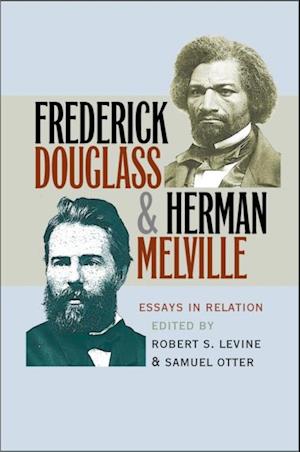 FREDERICK DOUGLASS & HERMAN MELVILLE

ESSAYS IN RELATION

EDITED BY
ROBERT S. LEVINE
& SAMUEL OTTER